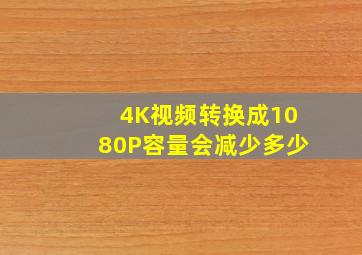 4K视频转换成1080P容量会减少多少